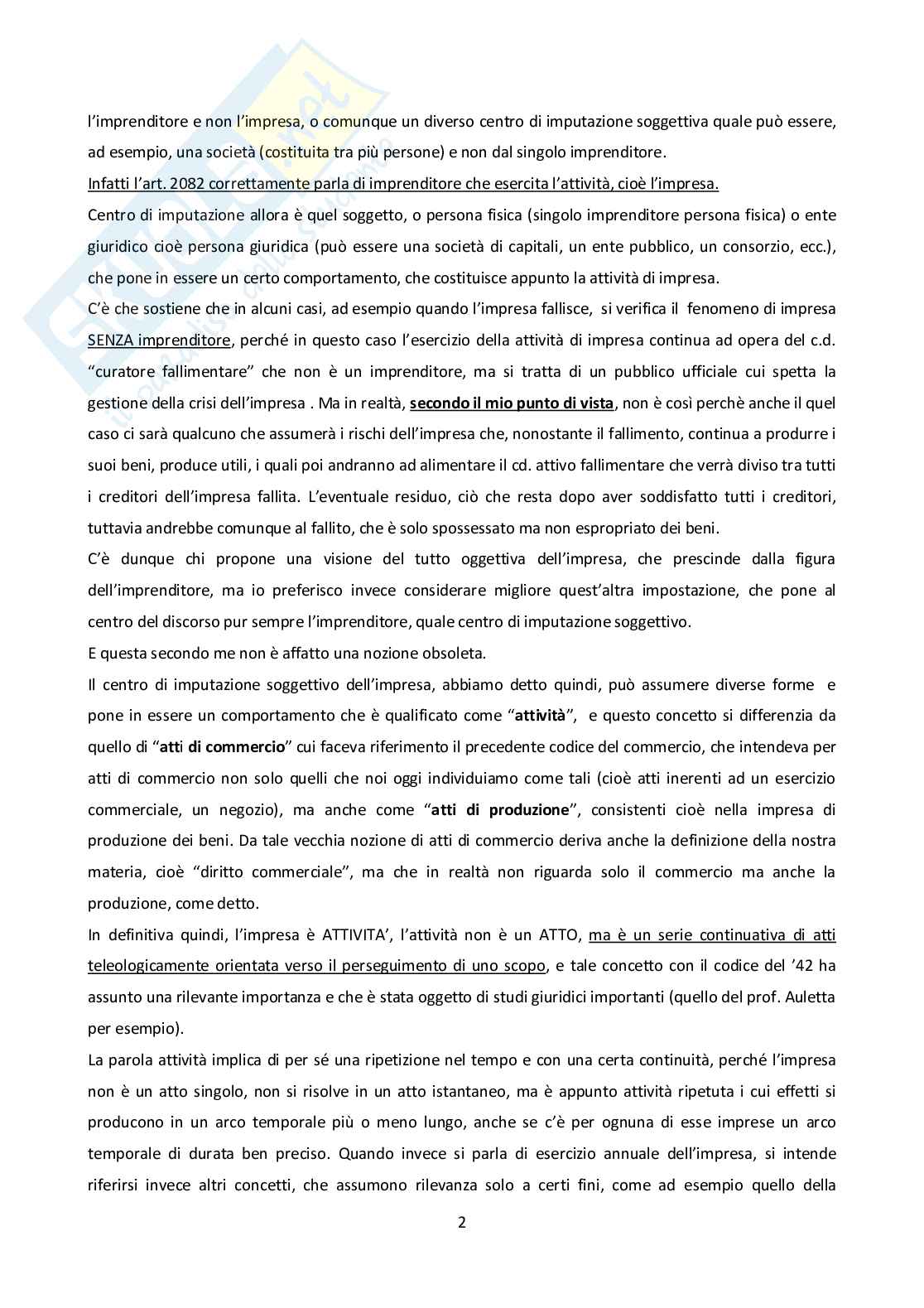 l'imprenditore e non l'impresa, o comunque un diverso centro di imputazione soggettiva quale può essere, ad esempio, una società (costituita tra più persone) e non dal singolo imprenditore.
Infatti l'art. 2082 correttamente parla di imprenditore che esercita l'attività, cioè l'impresa.
Centro di imputazione allora è quel soggetto, o persona fisica (singolo imprenditore persona fisica) o ente giuridico cioè persona giuridica (può essere una società di capitali, un ente pubblico, un consorzio, ecc.), che pone in essere un certo comportamento, che costituisce appunto la attività di impresa.
C'è che sostiene che in alcuni casi, ad esempio quando l'impresa fallisce, si verifica il fenomeno di impresa SENZA imprenditore, perché in questo caso l'esercizio della attività di impresa continua ad opera del c.d. "curatore fallimentare" che non è un imprenditore, ma si tratta di un pubblico ufficiale cui spetta la gestione della crisi dell'impresa . Ma in realtà, secondo il mio punto di vista, non è così perchè anche il quel caso ci sarà qualcuno che assumerà i rischi dell'impresa che, nonostante il fallimento, continua a produrre i suoi beni, produce utili, i quali poi andranno ad alimentare il cd. attivo fallimentare che verrà diviso tra tutti i creditori dell'impresa fallita. L'eventuale residuo, ciò che resta dopo aver soddisfatto tutti i creditori, tuttavia andrebbe comunque al fallito, che è solo spossessato ma non espropriato dei beni.
C'è dunque chi propone una visione del tutto oggettiva dell'impresa, che prescinde dalla figura dell'imprenditore, ma io preferisco invece considerare migliore quest'altra impostazione, che pone al centro del discorso pur sempre l'imprenditore, quale centro di imputazione soggettivo.
E questa secondo me non è affatto una nozione obsoleta.
Il centro di imputazione soggettivo dell'impresa, abbiamo detto quindi, può assumere diverse forme e pone in essere un comportamento che è qualificato come "attività", e questo concetto si differenzia da quello di "atti di commercio" cui faceva riferimento il precedente codice del commercio, che intendeva per atti di commercio non solo quelli che noi oggi individuiamo come tali (cioè atti inerenti ad un esercizio commerciale, un negozio), ma anche come "atti di produzione", consistenti cioè nella impresa di produzione dei beni. Da tale vecchia nozione di atti di commercio deriva anche la definizione della nostra materia, cioè "diritto commerciale", ma che in realtà non riguarda solo il commercio ma anche la produzione, come detto.
In definitiva quindi, l'impresa è ATTIVITA', l'attività non è un ATTO, ma è un serie continuativa di atti teleologicamente orientata verso il perseguimento di uno scopo, e tale concetto con il codice del '42 ha assunto una rilevante importanza e che è stata oggetto di studi giuridici importanti (quello del prof. Auletta per esempio).
La parola attività implica di per sé una ripetizione nel tempo e con una certa continuità, perché l'impresa non è un atto singolo, non si risolve in un atto istantaneo, ma è appunto attività ripetuta i cui effetti si producono in un arco temporale più o meno lungo, anche se c'è per ognuna di esse imprese un arco temporale di durata ben preciso. Quando invece si parla di esercizio annuale dell'impresa, si intende riferirsi invece altri concetti, che assumono rilevanza solo a certi fini, come ad esempio quello della

2